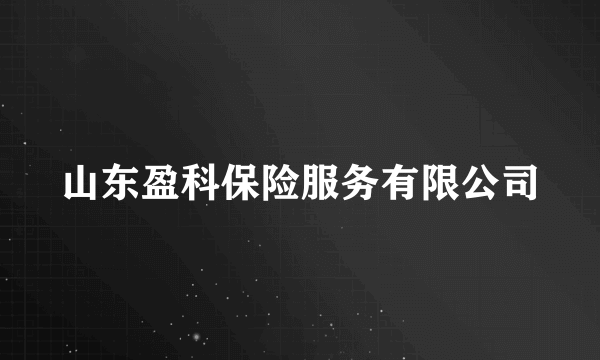 山东盈科保险服务有限公司